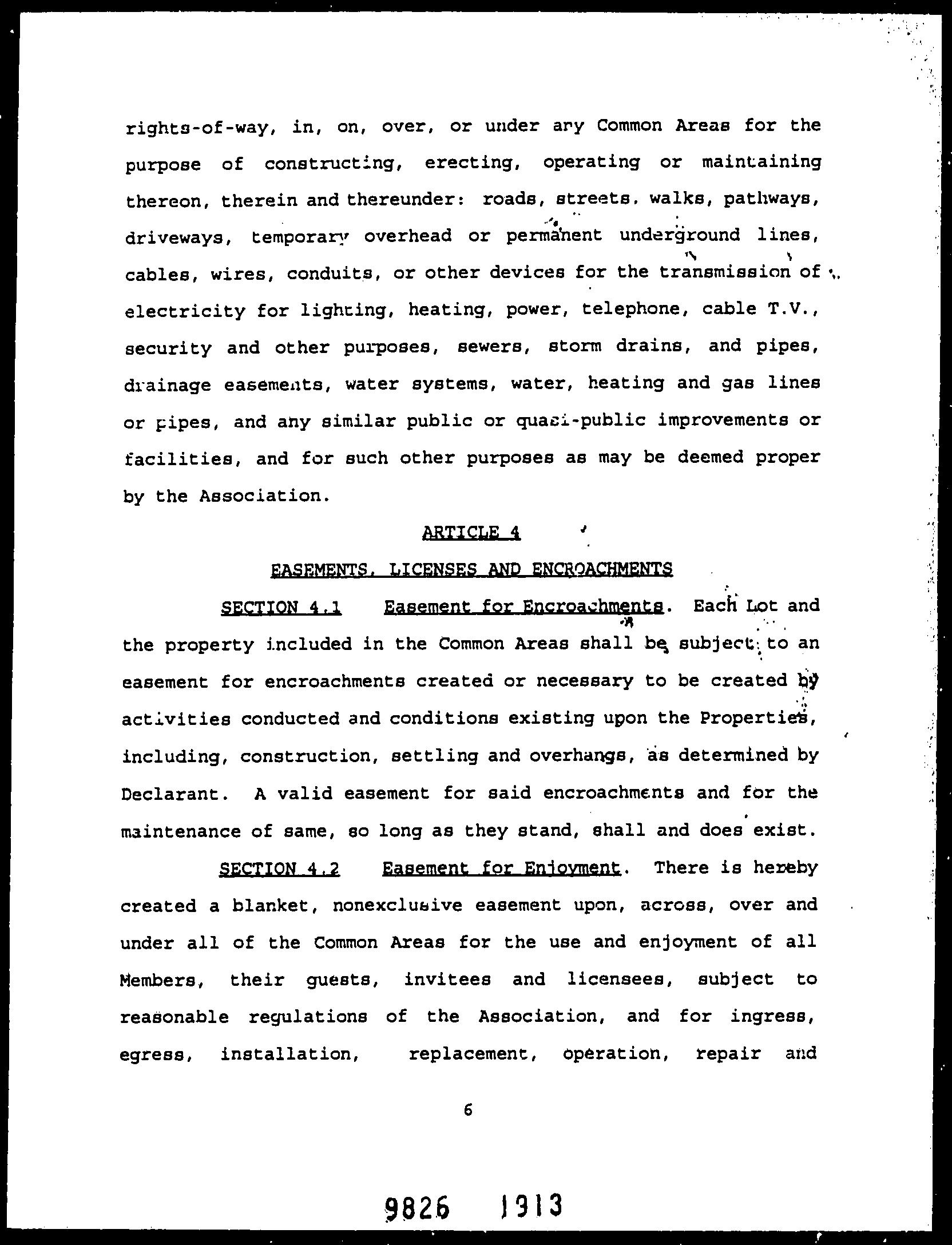 rights-of-way, in, on, over, or under any Common Areas for the purpose of constructing, erecting, operating or maintaining thereon, therein and thereunder: roads, streets, walks, pathways, driveways, temporary overhead or permanent underground lines, cables, wires, conduits, or other devices for the transmission of electricity for lighting, heating, power, telephone, cable T.V., security and other purposes, sewers, storm drains, and pipes, drainage easements, water systems, water, heating and gas lines or pipes, and any similar public or quasi-public improvements or facilities, and for such other purposes as may be deemed proper by the Association.

ARTICLE 4

EASEMENTS, LICENSES AND ENCROACHMENTS

SECTION 4.1 Easement for Encroachments. Each Lot and the property included in the Common Areas shall be subject to an easement for encroachments created or necessary to be created by activities conducted and conditions existing upon the Properties, including, construction, settling and overhangs, as determined by Declarant. A valid easement for said encroachments and for the maintenance of same, so long as they stand, shall and does exist.

SECTION 4.2 Easement for Enjoyment. There is hereby created a blanket, nonexclusive easement upon, across, over and under all of the Common Areas for the use and enjoyment of all Members, their guests, invitees and licensees, subject to reasonable regulations of the Association, and for ingress, egress, installation, replacement, operation, repair and

6

9826 1913